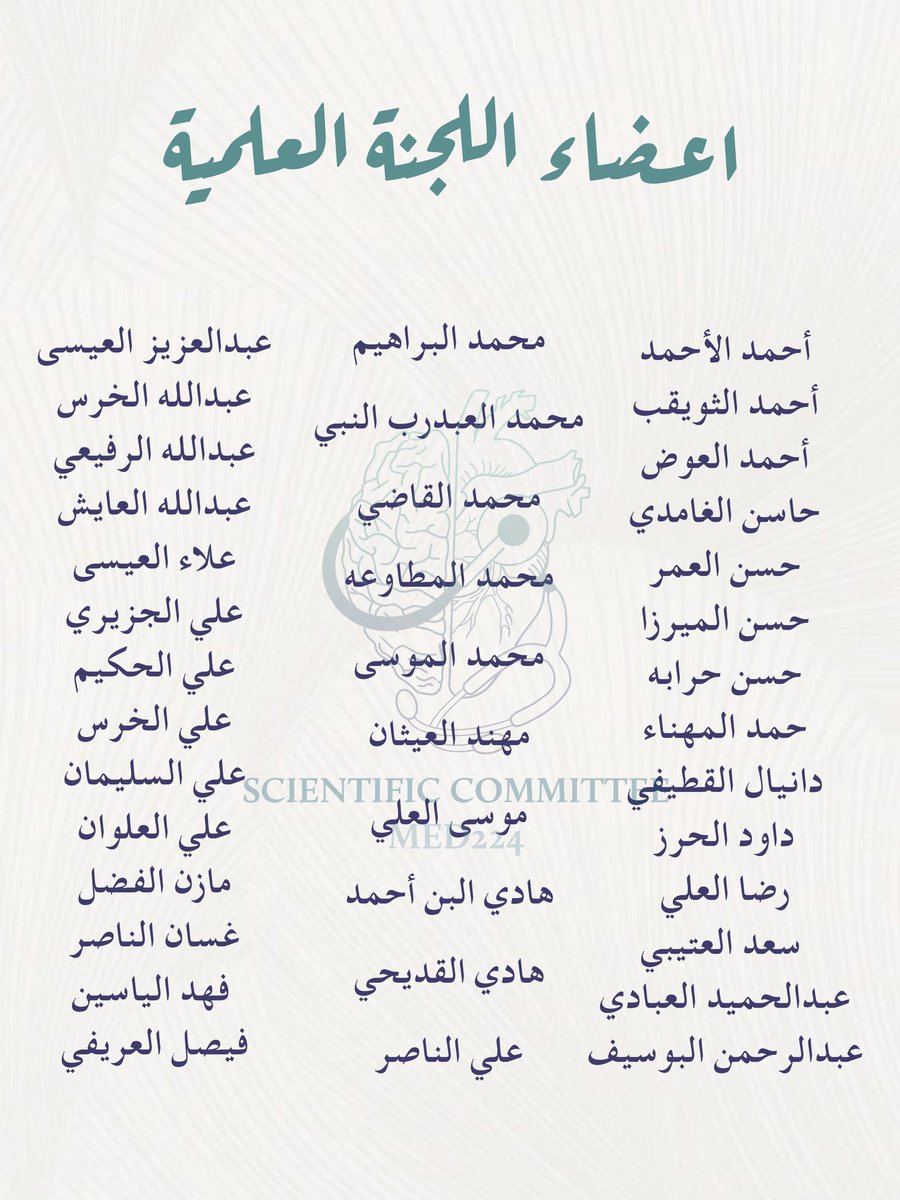 اعضاء اللجنة العلمية

أحمد الأحمد
أحمد الثويقب
أحمد العوض
حاسن الغامدي
حسن العمر
حسن الميرزا
حسن حرابه
حمد المهناء
دانيال القطيفي
داود الحرز
رضا العلي
سعد العتيبي
عبدالحميد العبادي
عبدالرحمن البوسيف

محمد البراهيم
محمد العبدرب النبي
محمد القاضي
محمد المطاوعه
محمد الموسى
مهند العيثان
موسى العلي
هادي البن أحمد
هادي القديحي
علي الناصر

عبدالعزيز العيسى
عبدالله الخرس
عبدالله الرفيعي
عبدالله العايش
علاء العيسى
علي الجزيري
علي الحكيم
علي الخرس
علي السليمان
علي العلوان
مازن الفضل
غسان الناصر
فهد الياسين
فيصل العريفي

SCIENTIFIC COMMITTEE
MED224